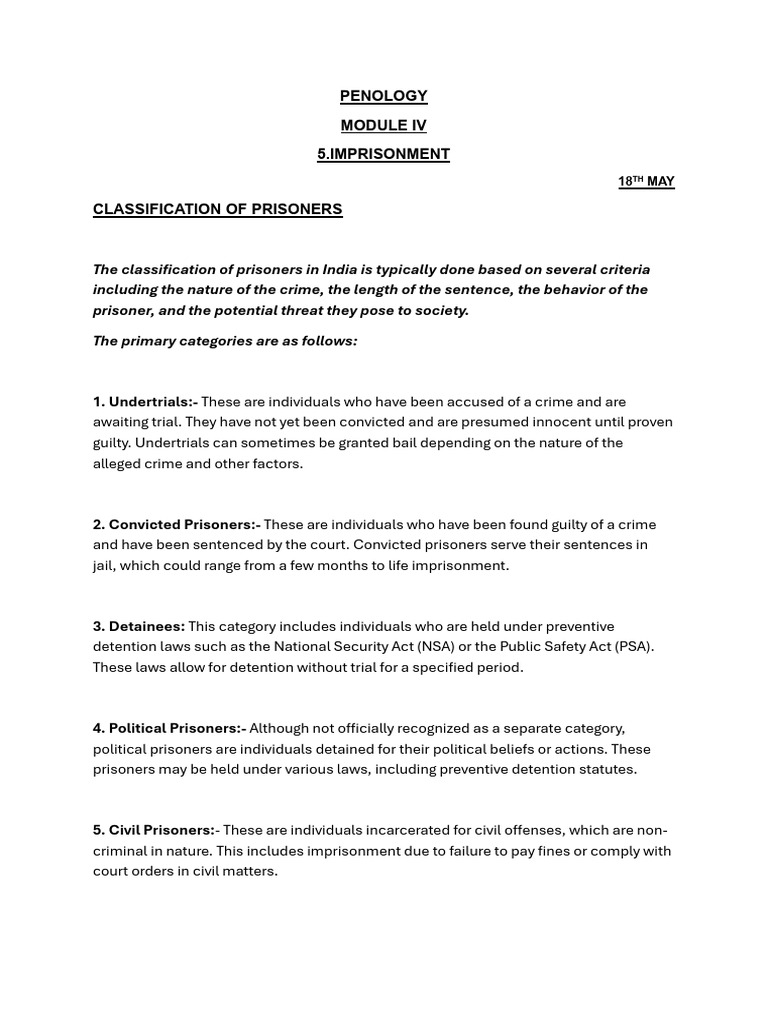 PENOLOGY

MODULE IV

5.IMPRISONMENT

18TH MAY

CLASSIFICATION OF PRISONERS

The classification of prisoners in India is typically done based on several criteria including the nature of the crime, the length of the sentence, the behavior of the prisoner, and the potential threat they pose to society.

The primary categories are as follows:

1. Undertrials:- These are individuals who have been accused of a crime and are awaiting trial. They have not yet been convicted and are presumed innocent until proven guilty. Undertrials can sometimes be granted bail depending on the nature of the alleged crime and other factors.

2. Convicted Prisoners:- These are individuals who have been found guilty of a crime and have been sentenced by the court. Convicted prisoners serve their sentences in jail, which could range from a few months to life imprisonment.

3. Detainees: This category includes individuals who are held under preventive detention laws such as the National Security Act (NSA) or the Public Safety Act (PSA). These laws allow for detention without trial for a specified period.

4. Political Prisoners:- Although not officially recognized as a separate category, political prisoners are individuals detained for their political beliefs or actions. These prisoners may be held under various laws, including preventive detention statutes.

5. Civil Prisoners:- These are individuals incarcerated for civil offenses, which are non-criminal in nature. This includes imprisonment due to failure to pay fines or comply with court orders in civil matters.